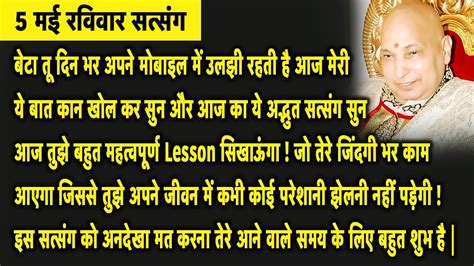 5 मई रविवार सत्संग

बेटा तू दिन भर अपने मोबाइल में उलझी रहती है आज मेरी ये बात कान खोल कर सुन और आज का ये अद्भुत सत्संग सुन आज तुझे बहुत महत्वपूर्ण Lesson सिखाऊंगा ! जो तेरे जिंदगी भर काम आएगा जिससे तुझे अपने जीवन में कभी कोई परेशानी झेलनी नहीं पड़ेगी ! इस सत्संग को अनदेखा मत करना तेरे आने वाले समय के लिए बहुत शुभ है |